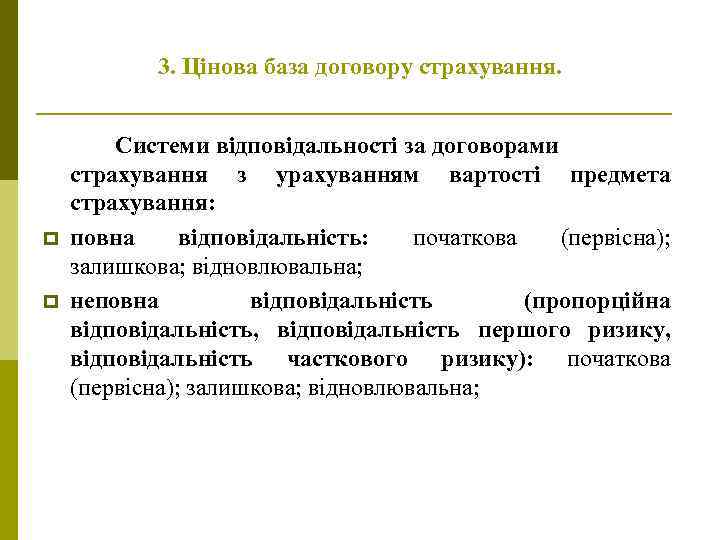 3. Цінова база договору страхування.

Системи відповідальності за договорами страхування з урахуванням вартості предмета страхування:

повна відповідальність: початкова (первісна); залишкова; відновлювальна;

неповна відповідальність (пропорційна відповідальність, відповідальність першого ризику, відповідальність часткового ризику): початкова (первісна); залишкова; відновлювальна;